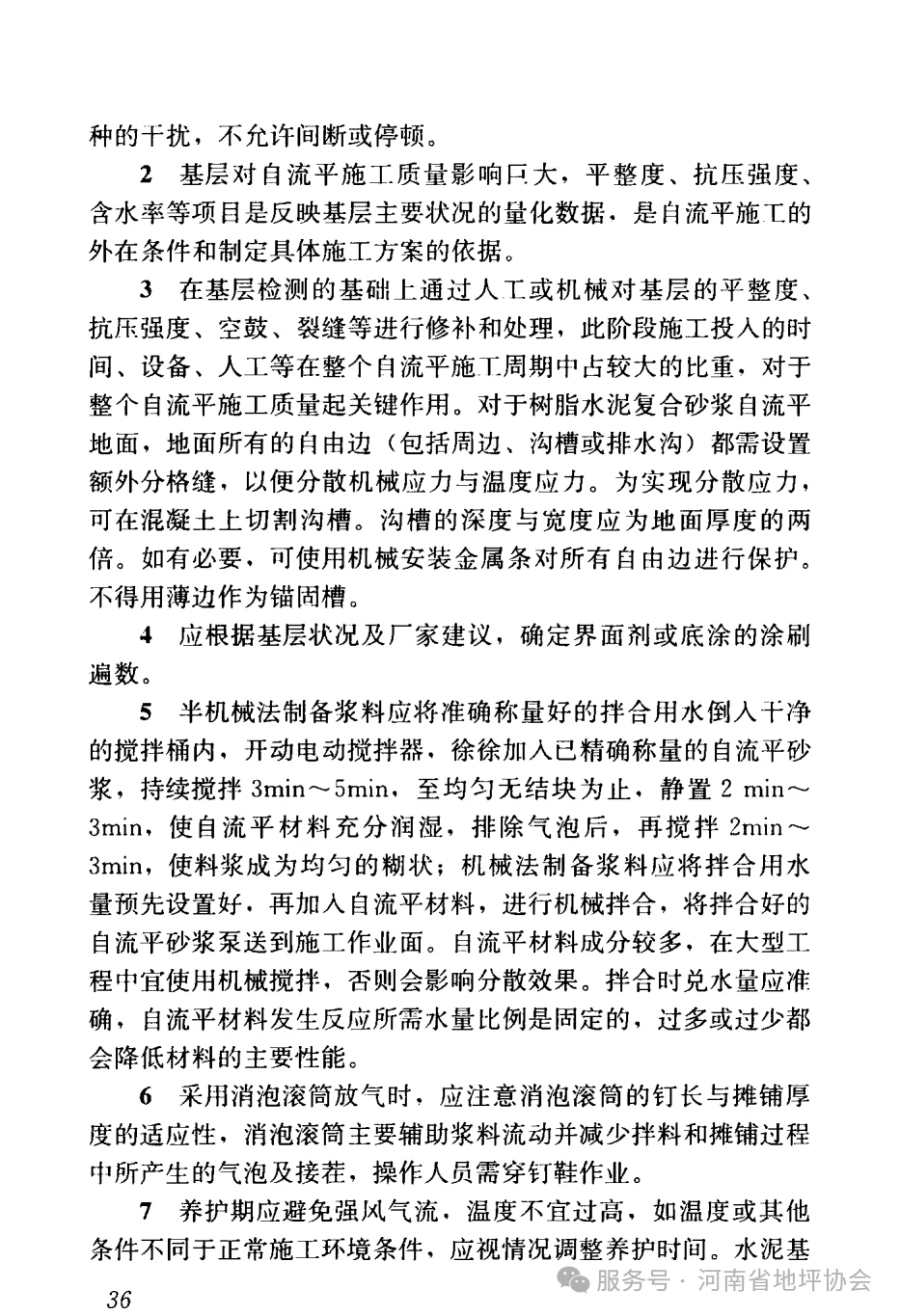 种的干扰，不允许间断或停顿。

2 基层对自流平施工质量影响巨大，平整度、抗压强度、含水率等项目是反映基层主要状况的量化数据，是自流平施工的外在条件和制定具体施工方案的依据。

3 在基层检测的基础上通过人工或机械对基层的平整度、抗压强度、空鼓、裂缝等进行修补和处理，此阶段施工投入的时间、设备、人工等在整个自流平施工周期中占较大的比重，对于整个自流平施工质量起关键作用。对于树脂水泥复合砂浆自流平地面，地面所有的自由边（包括周边、沟槽或排水沟）都需设置额外分格缝，以便分散机械应力与温度应力。为实现分散应力，可在混凝土上切割沟槽。沟槽的深度与宽度应为地面厚度的两倍。如有必要，可使用机械安装金属条对所有自由边进行保护。不得用薄边作为锚固槽。

4 应根据基层状况及厂家建议，确定界面剂或底涂的涂刷遍数。

5 半机械法制备浆料应将准确称量好的拌合用水倒入干净的搅拌桶内，开动电动搅拌器，徐徐加入已精确称量的自流平砂浆，持续搅拌 3min～5min，至均匀无结块为止，静置 2 min～3min，使自流平材料充分润湿，排除气泡后，再搅拌 2min～3min，使料浆成为均匀的糊状；机械法制备浆料应将拌合用水量预先设置好，再加入自流平材料，进行机械拌合，将拌合好的自流平砂浆泵送到施工作业面。自流平材料成分较多，在大型工程中宜使用机械搅拌，否则会影响分散效果。拌合时兑水量应准确，自流平材料发生反应所需水量比例是固定的，过多或过少都会降低材料的主要性能。

6 采用消泡滚筒放气时，应注意消泡滚筒的钉长与摊铺厚度的适应性，消泡滚筒主要辅助浆料流动并减少拌料和摊铺过程中所产生的气泡及接茬，操作人员需穿钉鞋作业。

7 养护期应避免强风气流，温度不宜过高，如温度或其他条件不同于正常施工环境条件，应视情况调整养护时间。水泥基

36

服务号 · 河南省地坪协会